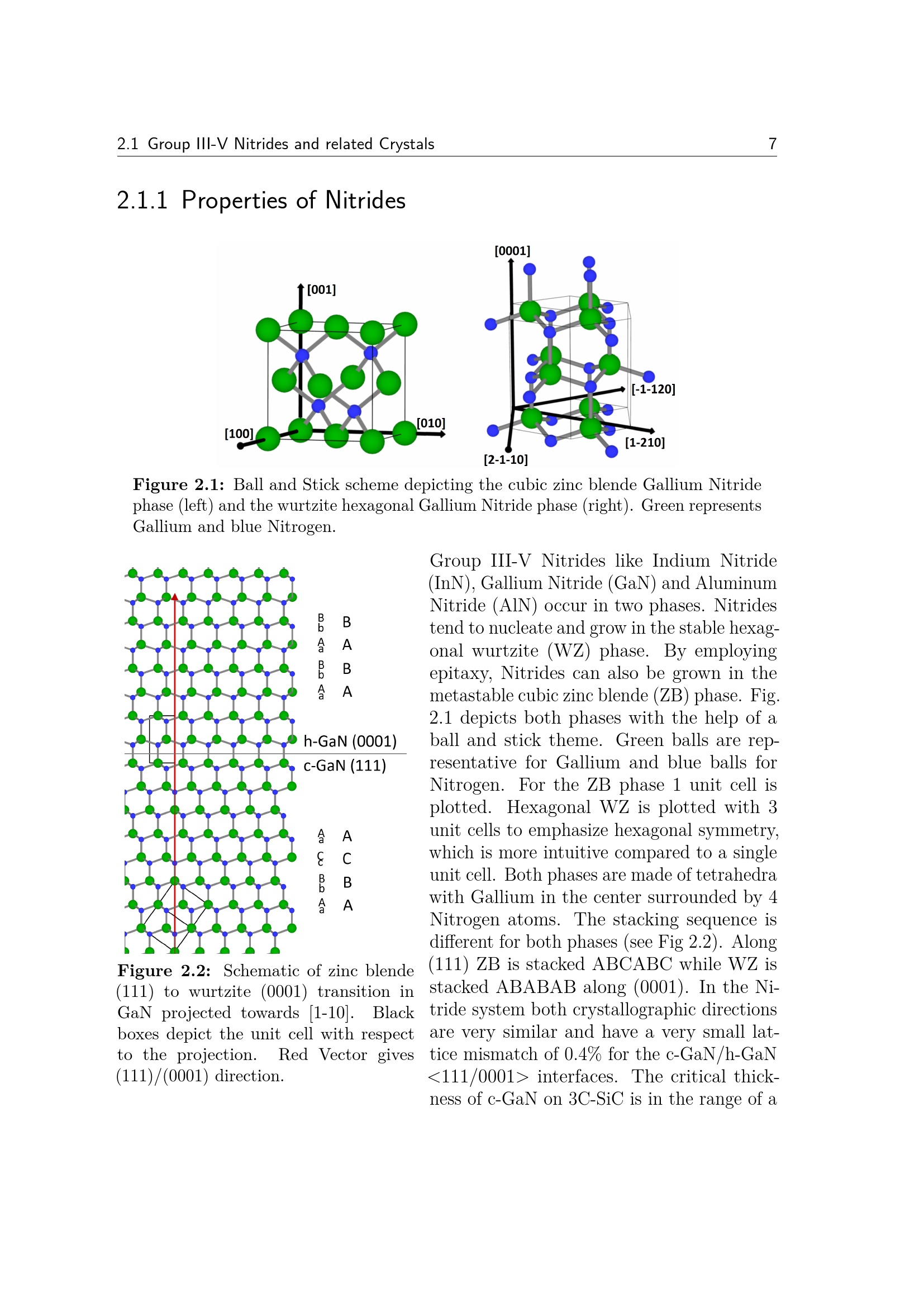 2.1 Group III-V Nitrides and related Crystals 7

2.1.1 Properties of Nitrides

[001]

[100]

[010]

[0001]

[-1-120]

[1-210]

[2-1-10]

**Figure 2.1:** Ball and Stick scheme depicting the cubic zinc blende Gallium Nitride phase (left) and the wurtzite hexagonal Gallium Nitride phase (right). Green represents Gallium and blue Nitrogen.

B b B
A a A
B b B
A a A

h-GaN (0001)
c-GaN (111)

A a A
C c C
B b B
A a A

**Figure 2.2:** Schematic of zinc blende (111) to wurtzite (0001) transition in GaN projected towards [1-10]. Black boxes depict the unit cell with respect to the projection. Red Vector gives (111)/(0001) direction.

Group III-V Nitrides like Indium Nitride (InN), Gallium Nitride (GaN) and Aluminum Nitride (AlN) occur in two phases. Nitrides tend to nucleate and grow in the stable hexagonal wurtzite (WZ) phase. By employing epitaxy, Nitrides can also be grown in the metastable cubic zinc blende (ZB) phase. Fig. 2.1 depicts both phases with the help of a ball and stick theme. Green balls are representative for Gallium and blue balls for Nitrogen. For the ZB phase 1 unit cell is plotted. Hexagonal WZ is plotted with 3 unit cells to emphasize hexagonal symmetry, which is more intuitive compared to a single unit cell. Both phases are made of tetrahedra with Gallium in the center surrounded by 4 Nitrogen atoms. The stacking sequence is different for both phases (see Fig 2.2). Along (111) ZB is stacked ABCABC while WZ is stacked ABABAB along (0001). In the Nitride system both crystallographic directions are very similar and have a very small lattice mismatch of 0.4% for the c-GaN/h-GaN <111/0001> interfaces. The critical thickness of c-GaN on 3C-SiC is in the range of a